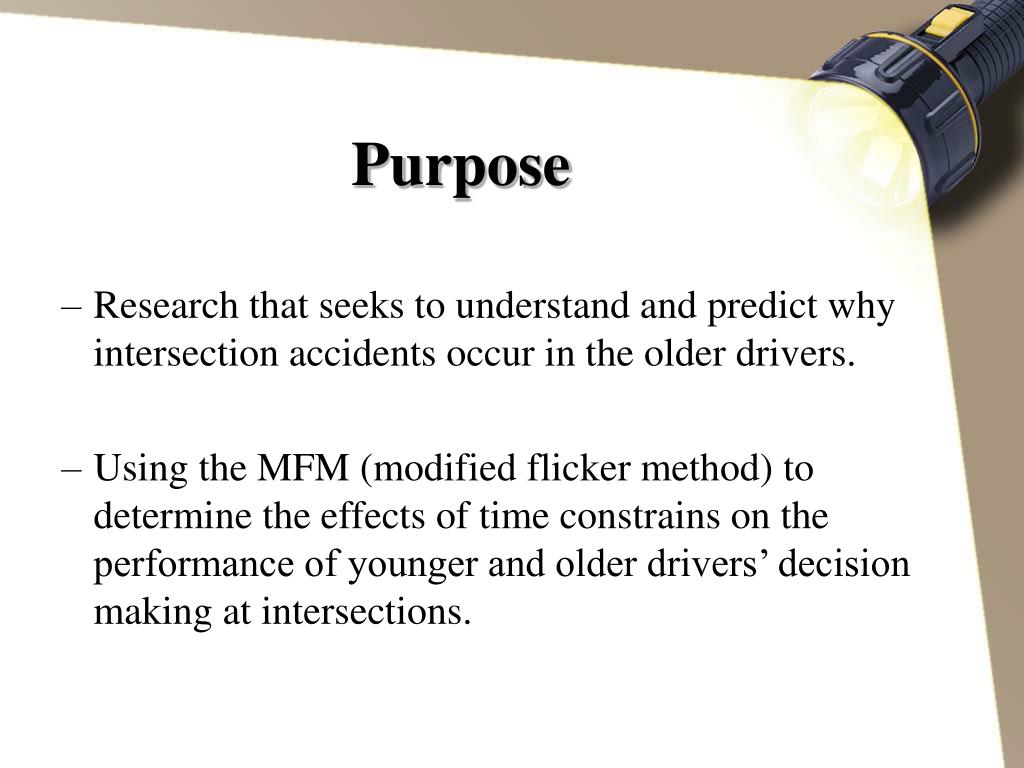 Purpose

– Research that seeks to understand and predict why intersection accidents occur in the older drivers.

– Using the MFM (modified flicker method) to determine the effects of time constrains on the performance of younger and older drivers’ decision making at intersections.